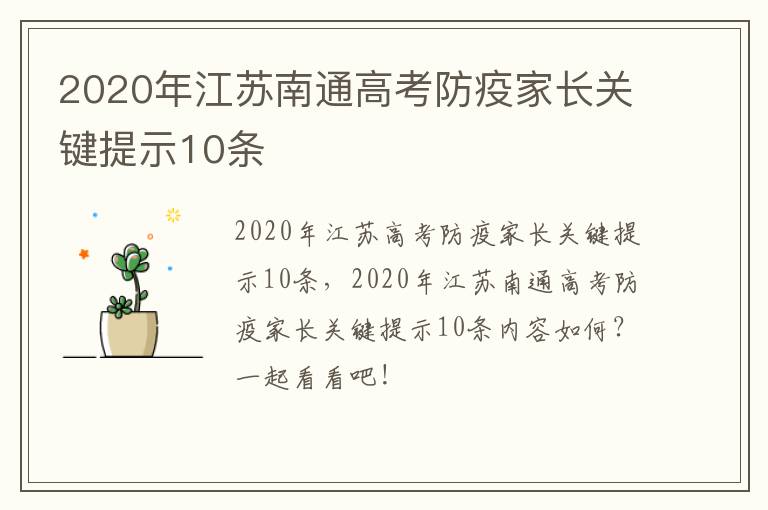 2020年江苏南通高考防疫家长关键提示10条

2020年江苏高考防疫家长关键提示10条，2020年江苏南通高考防疫家长关键提示10条内容如何？一起看看吧！